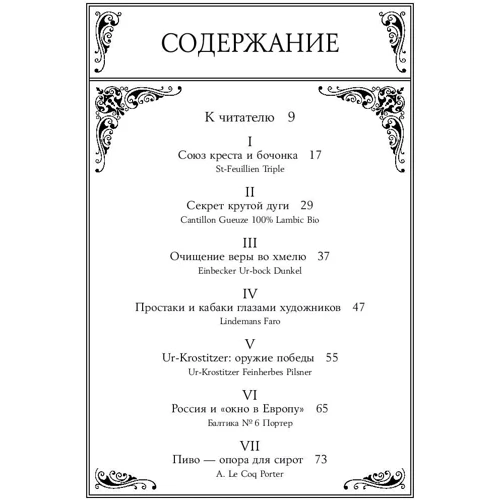 СОДЕРЖАНИЕ

К читателю 9

I
Союз креста и бочонка 17
St-Feuillien Triple

II
Секрет крутой дуги 29
Cantillon Gueuze 100% Lambic Bio

III
Очищение веры во хмелю 37
Einbecker Ur-bock Dunkel

IV
Простаки и кабаки глазами художников 47
Lindemans Faro

V
Ur-Krostitzer: оружие победы 55
Ur-Krostitzer Feinherbes Pilsner

VI
Россия и «окно в Европу» 65
Балтика № 6 Портер

VII
Пиво — опора для сирот 73
A. Le Coq Porter